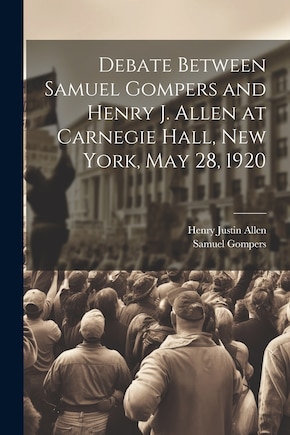 Debate Between Samuel Gompers and Henry J. Allen at Carnegie Hall, New York, May 28, 1920

Henry Justin Allen
Samuel Gompers